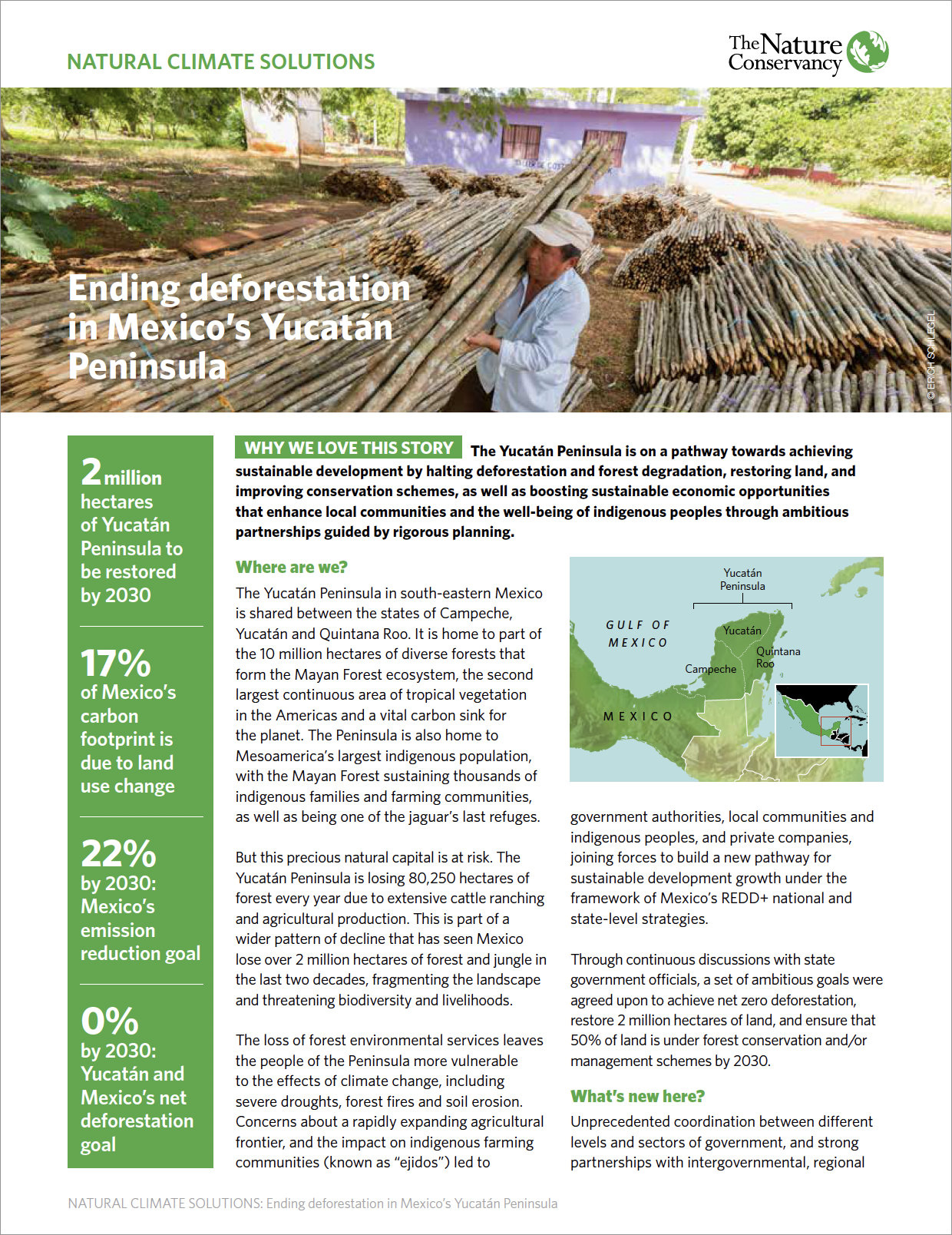 NATURAL CLIMATE SOLUTIONS

The Nature Conservancy

Ending deforestation in Mexico's Yucatán Peninsula

© ERICH SCHLEGEL

2 million hectares of Yucatán Peninsula to be restored by 2030

17% of Mexico's carbon footprint is due to land use change

22% by 2030: Mexico's emission reduction goal

0% by 2030: Yucatán and Mexico's net deforestation goal

WHY WE LOVE THIS STORY The Yucatán Peninsula is on a pathway towards achieving sustainable development by halting deforestation and forest degradation, restoring land, and improving conservation schemes, as well as boosting sustainable economic opportunities that enhance local communities and the well-being of indigenous peoples through ambitious partnerships guided by rigorous planning.

Where are we?

The Yucatán Peninsula in south-eastern Mexico is shared between the states of Campeche, Yucatán and Quintana Roo. It is home to part of the 10 million hectares of diverse forests that form the Mayan Forest ecosystem, the second largest continuous area of tropical vegetation in the Americas and a vital carbon sink for the planet. The Peninsula is also home to Mesoamerica's largest indigenous population, with the Mayan Forest sustaining thousands of indigenous families and farming communities, as well as being one of the jaguar's last refuges.

But this precious natural capital is at risk. The Yucatán Peninsula is losing 80,250 hectares of forest every year due to extensive cattle ranching and agricultural production. This is part of a wider pattern of decline that has seen Mexico lose over 2 million hectares of forest and jungle in the last two decades, fragmenting the landscape and threatening biodiversity and livelihoods.

The loss of forest environmental services leaves the people of the Peninsula more vulnerable to the effects of climate change, including severe droughts, forest fires and soil erosion. Concerns about a rapidly expanding agricultural frontier, and the impact on indigenous farming communities (known as "ejidos") led to

Yucatán Peninsula
GULF OF MEXICO
Yucatán
Quintana Roo
Campeche
MEXICO

government authorities, local communities and indigenous peoples, and private companies, joining forces to build a new pathway for sustainable development growth under the framework of Mexico's REDD+ national and state-level strategies.

Through continuous discussions with state government officials, a set of ambitious goals were agreed upon to achieve net zero deforestation, restore 2 million hectares of land, and ensure that 50% of land is under forest conservation and/or management schemes by 2030.

What's new here?

Unprecedented coordination between different levels and sectors of government, and strong partnerships with intergovernmental, regional

NATURAL CLIMATE SOLUTIONS: Ending deforestation in Mexico's Yucatán Peninsula